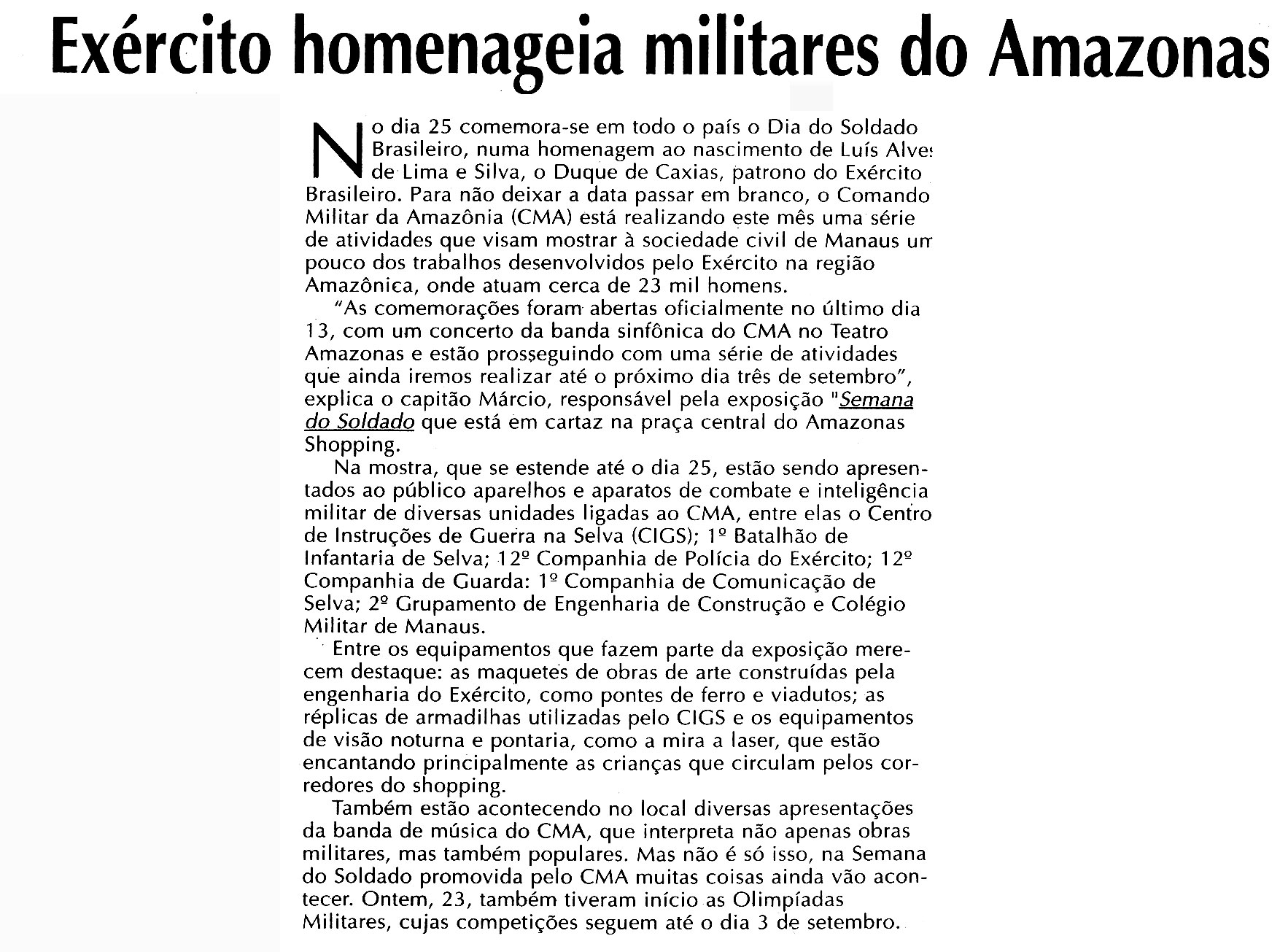 Exército homenageia militares do Amazonas

No dia 25 comemora-se em todo o país o Dia do Soldado Brasileiro, numa homenagem ao nascimento de Luís Alves de Lima e Silva, o Duque de Caxias, patrono do Exército Brasileiro. Para não deixar a data passar em branco, o Comando Militar da Amazônia (CMA) está realizando este mês uma série de atividades que visam mostrar à sociedade civil de Manaus um pouco dos trabalhos desenvolvidos pelo Exército na região Amazônica, onde atuam cerca de 23 mil homens.

"As comemorações foram abertas oficialmente no último dia 13, com um concerto da banda sinfônica do CMA no Teatro Amazonas e estão prosseguindo com uma série de atividades que ainda iremos realizar até o próximo dia três de setembro", explica o capitão Márcio, responsável pela exposição "Semana do Soldado que está em cartaz na praça central do Amazonas Shopping.

Na mostra, que se estende até o dia 25, estão sendo apresentados ao público aparelhos e aparatos de combate e inteligência militar de diversas unidades ligadas ao CMA, entre elas o Centro de Instruções de Guerra na Selva (CIGS); 1º Batalhão de Infantaria de Selva; 12º Companhia de Polícia do Exército; 12º Companhia de Guarda: 1º Companhia de Comunicação de Selva; 2º Grupamento de Engenharia de Construção e Colégio Militar de Manaus.

Entre os equipamentos que fazem parte da exposição merecem destaque: as maquetes de obras de arte construídas pela engenharia do Exército, como pontes de ferro e viadutos; as réplicas de armadilhas utilizadas pelo CIGS e os equipamentos de visão noturna e pontaria, como a mira a laser, que estão encantando principalmente as crianças que circulam pelos corredores do shopping.

Também estão acontecendo no local diversas apresentações da banda de música do CMA, que interpreta não apenas obras militares, mas também populares. Mas não é só isso, na Semana do Soldado promovida pelo CMA muitas coisas ainda vão acontecer. Ontem, 23, também tiveram início as Olimpíadas Militares, cujas competições seguem até o dia 3 de setembro.